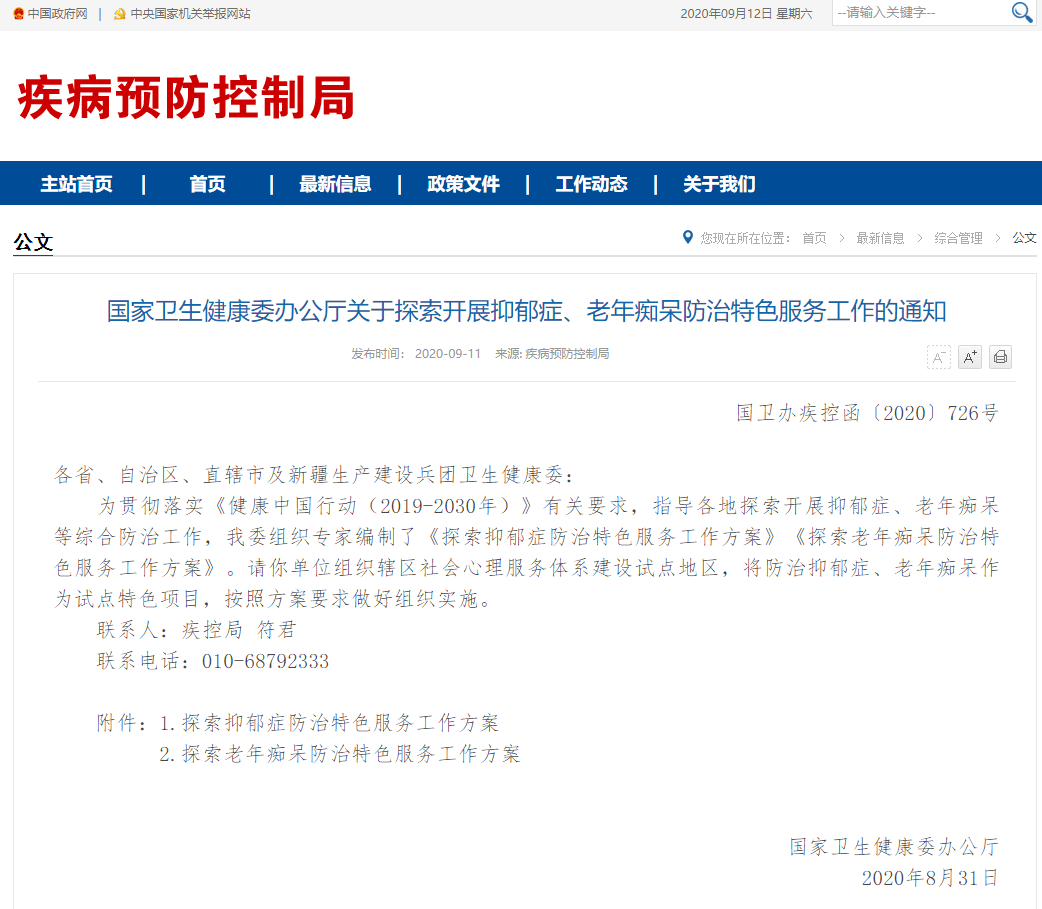 中国政府网 | 中央国家机关举报网站 2020年09月12日 星期六 --请输入关键字--

疾病预防控制局

主站首页 | 首页 | 最新信息 | 政策文件 | 工作动态 | 关于我们

公文

您现在所在位置： 首页 > 最新信息 > 综合管理 > 公文

国家卫生健康委办公厅关于探索开展抑郁症、老年痴呆防治特色服务工作的通知

发布时间： 2020-09-11 来源: 疾病预防控制局

A⁻ A⁺

国卫办疾控函〔2020〕726号

各省、自治区、直辖市及新疆生产建设兵团卫生健康委：

为贯彻落实《健康中国行动（2019-2030年）》有关要求，指导各地探索开展抑郁症、老年痴呆等综合防治工作，我委组织专家编制了《探索抑郁症防治特色服务工作方案》《探索老年痴呆防治特色服务工作方案》。请你单位组织辖区社会心理服务体系建设试点地区，将防治抑郁症、老年痴呆作为试点特色项目，按照方案要求做好组织实施。

联系人：疾控局 符君

联系电话：010-68792333

附件：1.探索抑郁症防治特色服务工作方案

2.探索老年痴呆防治特色服务工作方案

国家卫生健康委办公厅

2020年8月31日